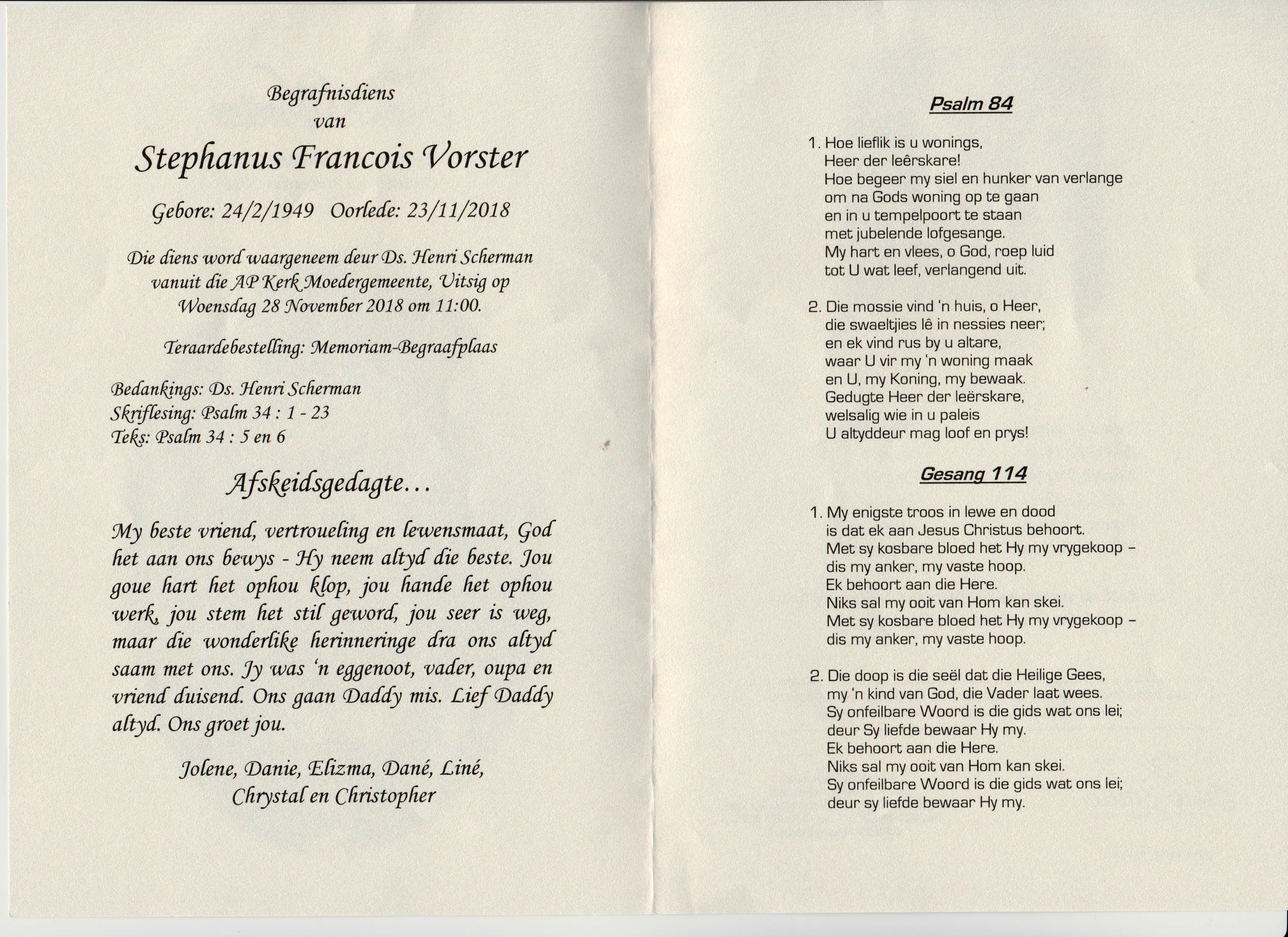 Begrafnisdiens
van

Stephanus Francois Vorster

Gebore: 24/2/1949 Oorlede: 23/11/2018

Die diens word waargeneem deur Ds. Henri Scherman vanuit die AP Kerk Moedergemeente, Uitsig op Woensdag 28 November 2018 om 11:00.

Teraardebestelling: Memoriam-Begraafplaas

Bedankings: Ds. Henri Scherman
Skriflesing: Psalm 34 : 1 - 23
Teks: Psalm 34 : 5 en 6

Afskeidsgedagte...

My beste vriend, vertroueling en lewensmaat, God het aan ons bewys - Hy neem altyd die beste. Jou goue hart het ophou klop, jou hande het ophou werk, jou stem het stil geword, jou seer is weg, maar die wonderlike herinneringe dra ons altyd saam met ons. Jy was 'n eggenoot, vader, oupa en vriend duisend. Ons gaan Daddy mis. Lief Daddy altyd. Ons groet jou.

Jolene, Danie, Elizma, Dané, Liné,
Chrystal en Christopher

Psalm 84

1. Hoe lieflik is u wonings,
Heer der leërskare!
Hoe begeer my siel en hunker van verlange
om na Gods woning op te gaan
en in u tempelpoort te staan
met jubelende lofgesange.
My hart en vlees, o God, roep luid
tot U wat leef, verlangend uit.

2. Die mossie vind 'n huis, o Heer,
die swaeltjies lê in nessies neer;
en ek vind rus by u altare,
waar U vir my 'n woning maak
en U, my Koning, my bewaak.
Gedugte Heer der leërskare,
welsalig wie in u paleis
U altyddeur mag loof en prys!

Gesang 114

1. My enigste troos in lewe en dood
is dat ek aan Jesus Christus behoort.
Met sy kosbare bloed het Hy my vrygekoop –
dis my anker, my vaste hoop.
Ek behoort aan die Here.
Niks sal my ooit van Hom kan skei.
Met sy kosbare bloed het Hy my vrygekoop –
dis my anker, my vaste hoop.

2. Die doop is die seël dat die Heilige Gees,
my 'n kind van God, die Vader laat wees.
Sy onfeilbare Woord is die gids wat ons lei;
deur Sy liefde bewaar Hy my.
Ek behoort aan die Here.
Niks sal my ooit van Hom kan skei.
Sy onfeilbare Woord is die gids wat ons lei;
deur sy liefde bewaar Hy my.